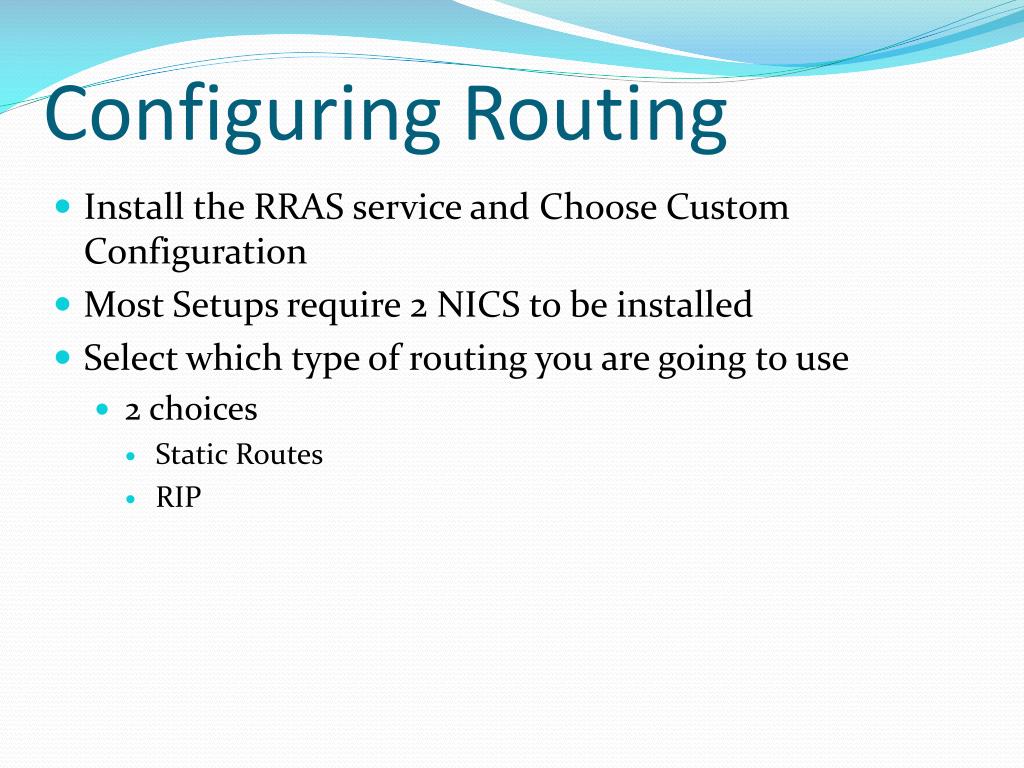 Configuring Routing

- Install the RRAS service and Choose Custom Configuration
- Most Setups require 2 NICS to be installed
- Select which type of routing you are going to use
  - 2 choices
    - Static Routes
    - RIP